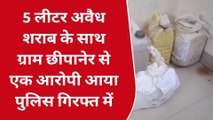 5 लीटर अवैध शराब के साथ ग्राम छीपानेर से एक आरोपी आया पुलिस गिरफ्त में